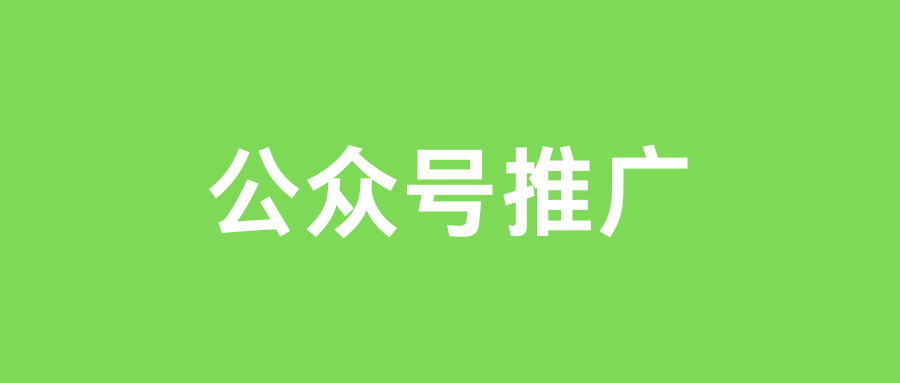 公众号推广